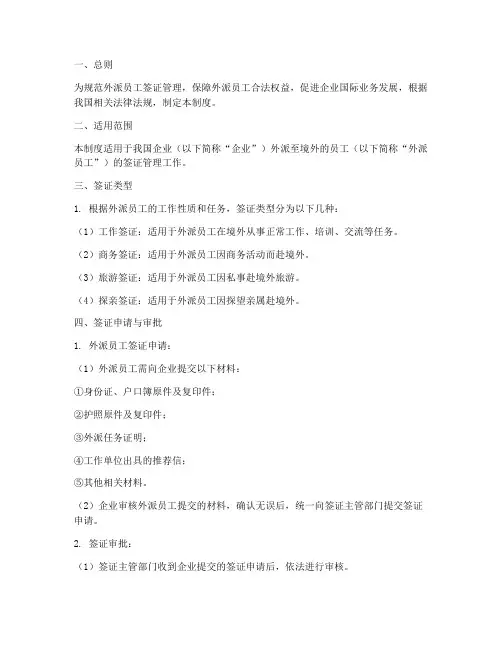 一、总则

为规范外派员工签证管理，保障外派员工合法权益，促进企业国际业务发展，根据我国相关法律法规，制定本制度。

二、适用范围

本制度适用于我国企业（以下简称“企业”）外派至境外的员工（以下简称“外派员工”）的签证管理工作。

三、签证类型

1. 根据外派员工的工作性质和任务，签证类型分为以下几种：

（1）工作签证：适用于外派员工在境外从事正常工作、培训、交流等任务。

（2）商务签证：适用于外派员工因商务活动而赴境外。

（3）旅游签证：适用于外派员工因私事赴境外旅游。

（4）探亲签证：适用于外派员工因探望亲属赴境外。

四、签证申请与审批

1. 外派员工签证申请：

（1）外派员工需向企业提交以下材料：

①身份证、户口簿原件及复印件；

②护照原件及复印件；

③外派任务证明；

④工作单位出具的推荐信；

⑤其他相关材料。

（2）企业审核外派员工提交的材料，确认无误后，统一向签证主管部门提交签证申请。

2. 签证审批：

（1）签证主管部门收到企业提交的签证申请后，依法进行审核。